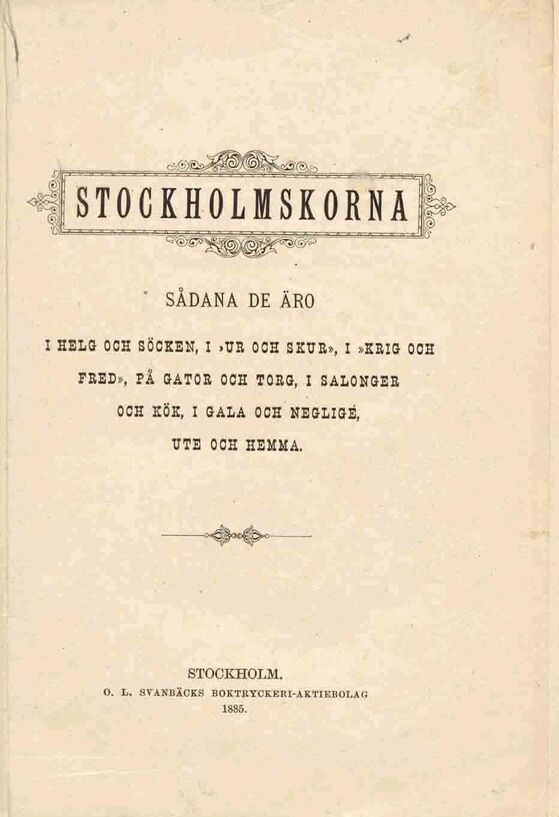 STOCKHOLMSKORNA

SÅDANA DE ÄRO

I HELG OCH SÖCKEN, I ›UR OCH SKUR», I »KRIG OCH FRED», PÅ GATOR OCH TORG, I SALONGER OCH KÖK, I GALA OCH NEGLIGÉ, UTE OCH HEMMA.

STOCKHOLM.
O. L. SVANBÄCKS BOKTRYCKERI-AKTIEBOLAG
1885.